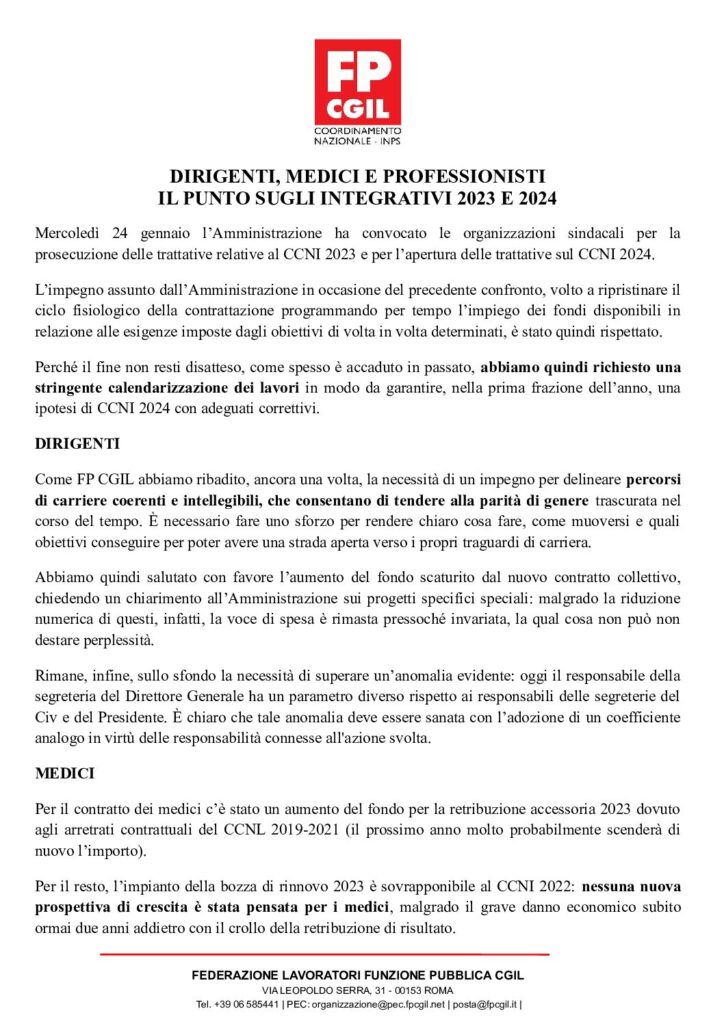 FP CGIL
COORDINAMENTO NAZIONALE - INPS

DIRIGENTI, MEDICI E PROFESSIONISTI
IL PUNTO SUGLI INTEGRATIVI 2023 E 2024

Mercoledì 24 gennaio l'Amministrazione ha convocato le organizzazioni sindacali per la prosecuzione delle trattative relative al CCNI 2023 e per l'apertura delle trattative sul CCNI 2024.

L'impegno assunto dall'Amministrazione in occasione del precedente confronto, volto a ripristinare il ciclo fisiologico della contrattazione programmando per tempo l'impiego dei fondi disponibili in relazione alle esigenze imposte dagli obiettivi di volta in volta determinati, è stato quindi rispettato.

Perché il fine non resti disatteso, come spesso è accaduto in passato, abbiamo quindi richiesto una stringente calendarizzazione dei lavori in modo da garantire, nella prima frazione dell'anno, una ipotesi di CCNI 2024 con adeguati correttivi.

DIRIGENTI

Come FP CGIL abbiamo ribadito, ancora una volta, la necessità di un impegno per delineare percorsi di carriere coerenti e intellegibili, che consentano di tendere alla parità di genere trascurata nel corso del tempo. È necessario fare uno sforzo per rendere chiaro cosa fare, come muoversi e quali obiettivi conseguire per poter avere una strada aperta verso i propri traguardi di carriera.

Abbiamo quindi salutato con favore l'aumento del fondo scaturito dal nuovo contratto collettivo, chiedendo un chiarimento all'Amministrazione sui progetti specifici speciali: malgrado la riduzione numerica di questi, infatti, la voce di spesa è rimasta pressoché invariata, la qual cosa non può non destare perplessità.

Rimane, infine, sullo sfondo la necessità di superare un'anomalia evidente: oggi il responsabile della segreteria del Direttore Generale ha un parametro diverso rispetto ai responsabili delle segreterie del Civ e del Presidente. È chiaro che tale anomalia deve essere sanata con l'adozione di un coefficiente analogo in virtù delle responsabilità connesse all'azione svolta.

MEDICI

Per il contratto dei medici c'è stato un aumento del fondo per la retribuzione accessoria 2023 dovuto agli arretrati contrattuali del CCNL 2019-2021 (il prossimo anno molto probabilmente scenderà di nuovo l'importo).

Per il resto, l'impianto della bozza di rinnovo 2023 è sovrapponibile al CCNI 2022: nessuna nuova prospettiva di crescita è stata pensata per i medici, malgrado il grave danno economico subito ormai due anni addietro con il crollo della retribuzione di risultato.

FEDERAZIONE LAVORATORI FUNZIONE PUBBLICA CGIL
VIA LEOPOLDO SERRA, 31 - 00153 ROMA
Tel. +39 06 585441 | PEC: organizzazione@pec.fpcgil.net | posta@fpcgil.it |